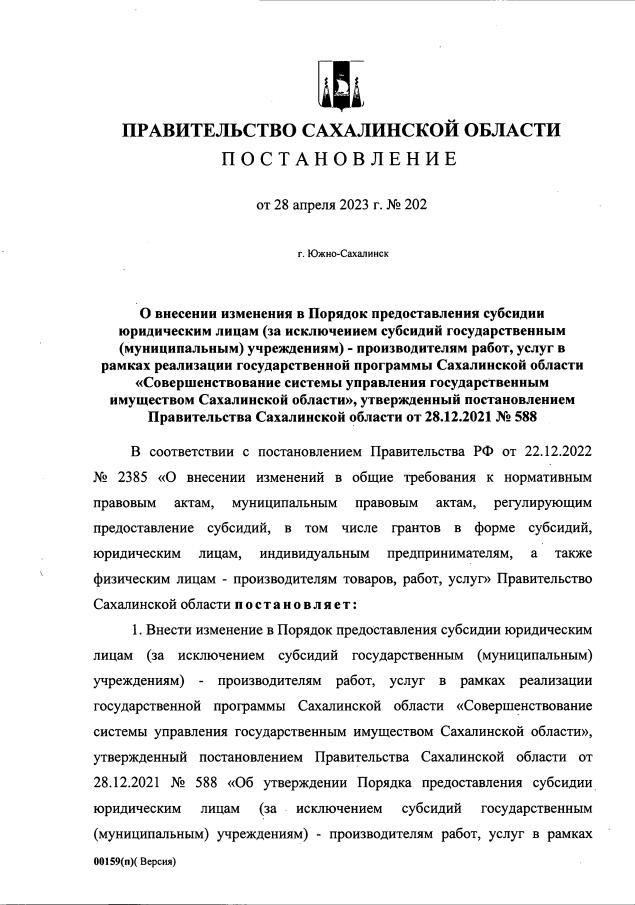 ПРАВИТЕЛЬСТВО САХАЛИНСКОЙ ОБЛАСТИ
ПОСТАНОВЛЕНИЕ

от 28 апреля 2023 г. № 202

г. Южно-Сахалинск

О внесении изменения в Порядок предоставления субсидии юридическим лицам (за исключением субсидий государственным (муниципальным) учреждениям) - производителям работ, услуг в рамках реализации государственной программы Сахалинской области «Совершенствование системы управления государственным имуществом Сахалинской области», утвержденный постановлением Правительства Сахалинской области от 28.12.2021 № 588

В соответствии с постановлением Правительства РФ от 22.12.2022 № 2385 «О внесении изменений в общие требования к нормативным правовым актам, муниципальным правовым актам, регулирующим предоставление субсидий, в том числе грантов в форме субсидий, юридическим лицам, индивидуальным предпринимателям, а также физическим лицам - производителям товаров, работ, услуг» Правительство Сахалинской области постановляет:

1. Внести изменение в Порядок предоставления субсидии юридическим лицам (за исключением субсидий государственным (муниципальным) учреждениям) - производителям работ, услуг в рамках реализации государственной программы Сахалинской области «Совершенствование системы управления государственным имуществом Сахалинской области», утвержденный постановлением Правительства Сахалинской области от 28.12.2021 № 588 «Об утверждении Порядка предоставления субсидии юридическим лицам (за исключением субсидий государственным (муниципальным) учреждениям) - производителям работ, услуг в рамках

00159(п)( Версия)